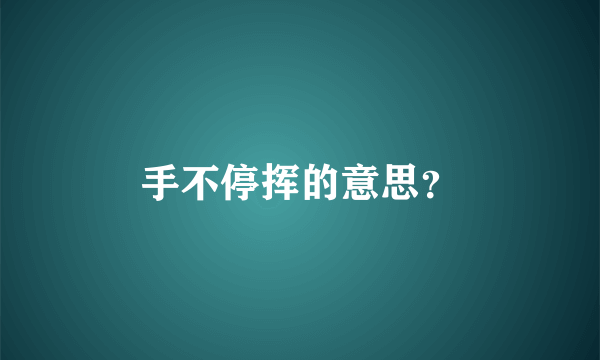 手不停挥的意思?